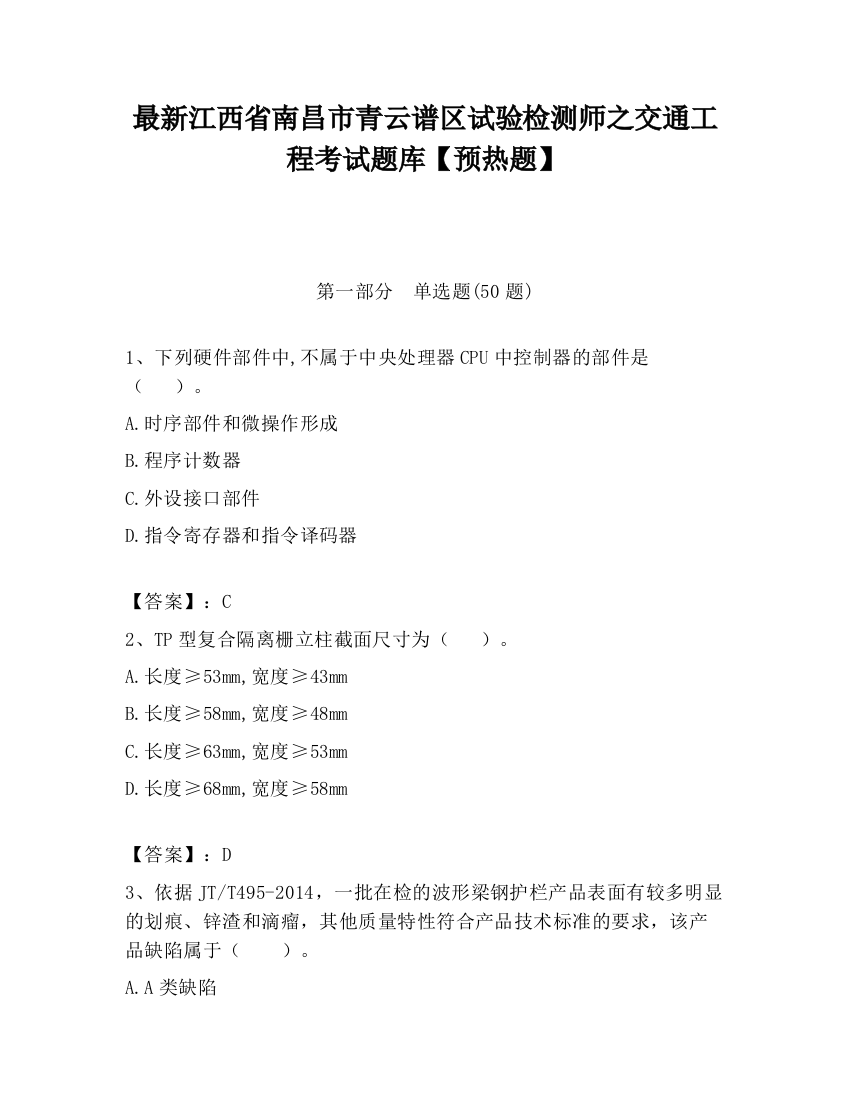 最新江西省南昌市青云谱区试验检测师之交通工程考试题库【预热题】

第一部分　单选题(50 题)

1、下列硬件部件中,不属于中央处理器 CPU 中控制器的部件是（　　）。

A.时序部件和微操作形成

B.程序计数器

C.外设接口部件

D.指令寄存器和指令译码器

【答案】：C

2、TP 型复合隔离栅立柱截面尺寸为（　　）。

A.长度≥53mm,宽度≥43mm

B.长度≥58mm,宽度≥48mm

C.长度≥63mm,宽度≥53mm

D.长度≥68mm,宽度≥58mm

【答案】：D

3、依据 JT/T495-2014，一批在检的波形梁钢护栏产品表面有较多明显的划痕、锌渣和滴瘤，其他质量特性符合产品技术标准的要求，该产品缺陷属于（　　）。

A.A 类缺陷